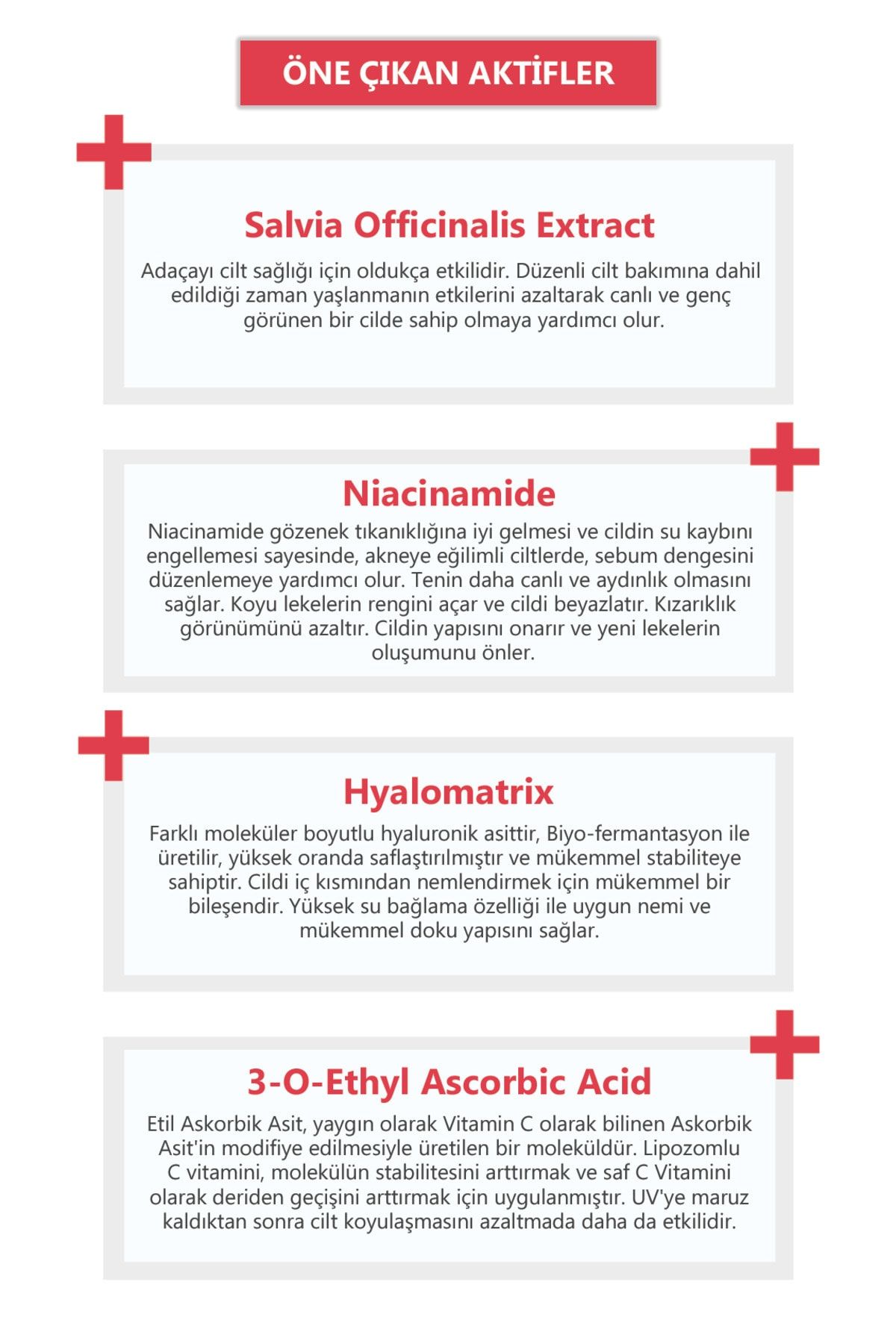 ÖNE ÇIKAN AKTİFLER

Salvia Officinalis Extract

Adaçayı cilt sağlığı için oldukça etkilidir. Düzenli cilt bakımına dahil edildiği zaman yaşlanmanın etkilerini azaltarak canlı ve genç görünen bir cilde sahip olmaya yardımcı olur.

Niacinamide

Niacinamide gözenek tıkanıklığına iyi gelmesi ve cildin su kaybını engellemesi sayesinde, akneye eğilimli ciltlerde, sebum dengesini düzenlemeye yardımcı olur. Tenin daha canlı ve aydınlık olmasını sağlar. Koyu lekelerin rengini açar ve cildi beyazlatır. Kızarıklık görünümünü azaltır. Cildin yapısını onarır ve yeni lekelerin oluşumunu önler.

Hyalomatrix

Farklı moleküler boyutlu hyaluronik asittir, Biyo-fermantasyon ile üretilir, yüksek oranda saflaştırılmıştır ve mükemmel stabiliteye sahiptir. Cildi iç kısmından nemlendirmek için mükemmel bir bileşendir. Yüksek su bağlama özelliği ile uygun nemi ve mükemmel doku yapısını sağlar.

3-O-Ethyl Ascorbic Acid

Etil Askorbik Asit, yaygın olarak Vitamin C olarak bilinen Askorbik Asit'in modifiye edilmesiyle üretilen bir moleküldür. Lipozomlu C vitamini, molekülün stabilitesini arttırmak ve saf C Vitamini olarak deriden geçişini arttırmak için uygulanmıştır. UV'ye maruz kaldıktan sonra cilt koyulaşmasını azaltmada daha da etkilidir.